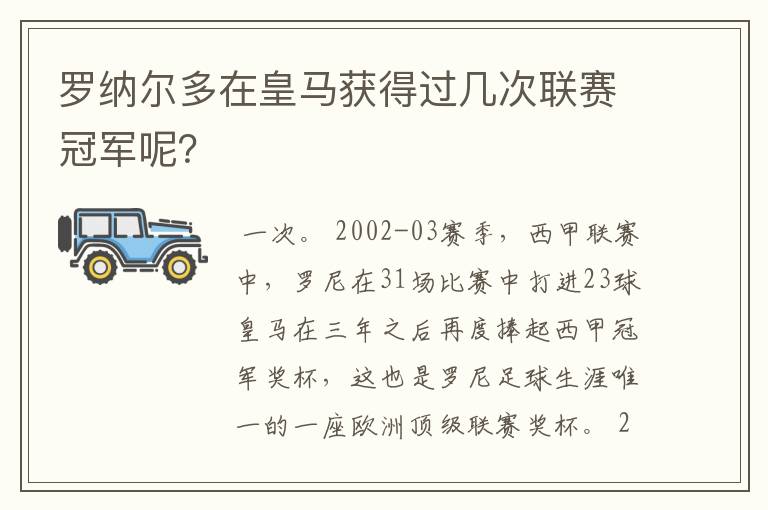 罗纳尔多在皇马获得过几次联赛冠军呢?

一次。2002-03赛季，西甲联赛中，罗尼在31场比赛中打进23球皇马在三年之后再度捧起西甲冠军奖杯，这也是罗尼足球生涯唯一的一座欧洲顶级联赛奖杯。2